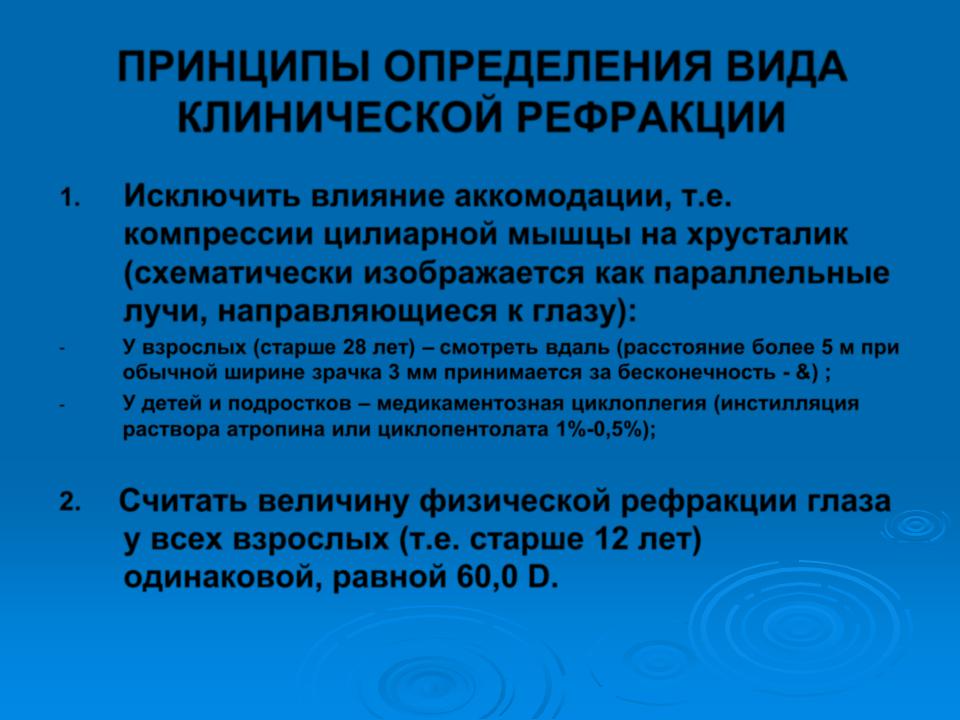 ПРИНЦИПЫ ОПРЕДЕЛЕНИЯ ВИДА КЛИНИЧЕСКОЙ РЕФРАКЦИИ

1. Исключить влияние аккомодации, т.е. компрессии цилиарной мышцы на хрусталик (схематически изображается как параллельные лучи, направляющиеся к глазу):

- У взрослых (старше 28 лет) – смотреть вдаль (расстояние более 5 м при обычной ширине зрачка 3 мм принимается за бесконечность - &) ;

- У детей и подростков – медикаментозная циклоплегия (инстилляция раствора атропина или циклопентолата 1%-0,5%);

2. Считать величину физической рефракции глаза у всех взрослых (т.е. старше 12 лет) одинаковой, равной 60,0 D.